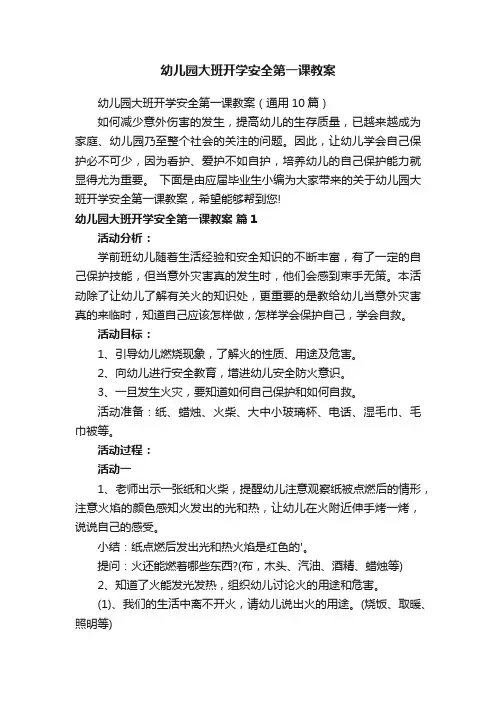 幼儿园大班开学安全第一课教案

幼儿园大班开学安全第一课教案（通用10篇）

如何减少意外伤害的发生，提高幼儿的生存质量，已越来越成为家庭、幼儿园乃至整个社会的关注的问题。因此，让幼儿学会自己保护必不可少，因为看护、爱护不如自护，培养幼儿的自己保护能力就显得尤为重要。 下面是由应届毕业生小编为大家带来的关于幼儿园大班开学安全第一课教案，希望能够帮到您!

幼儿园大班开学安全第一课教案 篇1

活动分析：

学前班幼儿随着生活经验和安全知识的不断丰富，有了一定的自己保护技能，但当意外灾害真的发生时，他们会感到束手无策。本活动除了让幼儿了解有关火的知识处，更重要的是教给幼儿当意外灾害真的来临时，知道自己应该怎样做，怎样学会保护自己，学会自救。

活动目标：

1、引导幼儿燃烧现象，了解火的性质、用途及危害。

2、向幼儿进行安全教育，增进幼儿安全防火意识。

3、一旦发生火灾，要知道如何自己保护和如何自救。

活动准备：纸、蜡烛、火柴、大中小玻璃杯、电话、湿毛巾、毛巾被等。

活动过程：

活动一

1、老师出示一张纸和火柴，提醒幼儿注意观察纸被点燃后的情形，注意火焰的颜色感知火发出的光和热，让幼儿在火附近伸手烤一烤，说说自己的感受。

小结：纸点燃后发出光和热火焰是红色的'。

提问：火还能燃着哪些东西?(布，木头、汽油、酒精、蜡烛等)

2、知道了火能发光发热，组织幼儿讨论火的用途和危害。

(1)、我们的生活中离不开火，请幼儿说出火的用途。(烧饭、取暖、照明等)